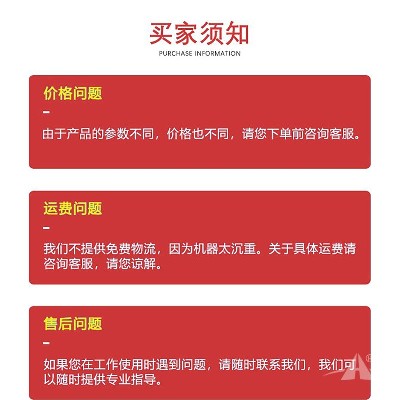 买家须知
PURCHASE INFORMATION

价格问题
-
由于产品的参数不同，价格也不同，请您下单前咨询客服。

运费问题
-
我们不提供免费物流，因为机器太沉重。关于具体运费请咨询客服，请您谅解。

售后问题
-
如果您在工作使用时遇到问题，请随时联系我们，我们可以随时提供专业指导。